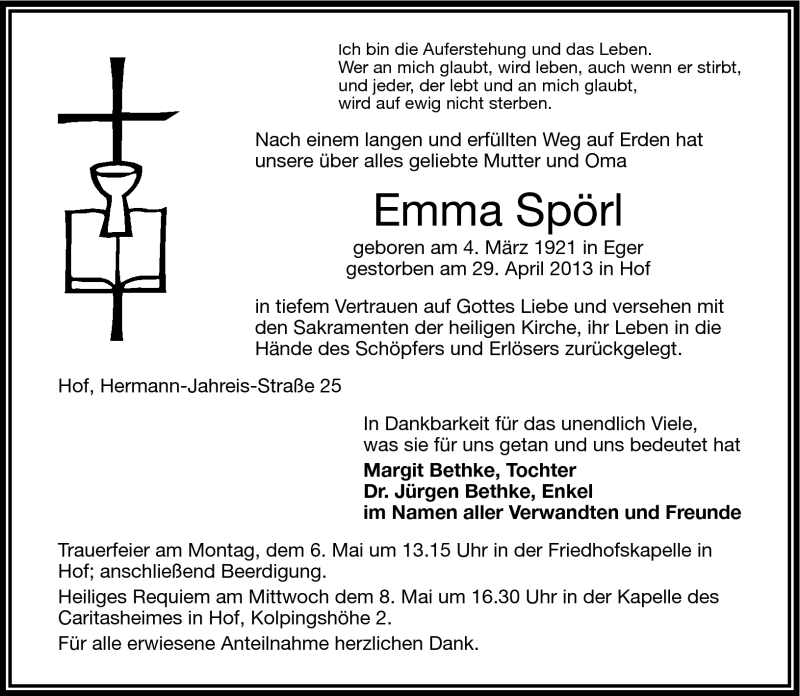 Ich bin die Auferstehung und das Leben.
Wer an mich glaubt, wird leben, auch wenn er stirbt,
und jeder, der lebt und an mich glaubt,
wird auf ewig nicht sterben.

Nach einem langen und erfüllten Weg auf Erden hat unsere über alles geliebte Mutter und Oma

Emma Spörl

geboren am 4. März 1921 in Eger
gestorben am 29. April 2013 in Hof

in tiefem Vertrauen auf Gottes Liebe und versehen mit den Sakramenten der heiligen Kirche, ihr Leben in die Hände des Schöpfers und Erlösers zurückgelegt.

Hof, Hermann-Jahreis-Straße 25

In Dankbarkeit für das unendlich Viele, was sie für uns getan und uns bedeutet hat
Margit Bethke, Tochter
Dr. Jürgen Bethke, Enkel
im Namen aller Verwandten und Freunde

Trauerfeier am Montag, dem 6. Mai um 13.15 Uhr in der Friedhofskapelle in Hof; anschließend Beerdigung.

Heiliges Requiem am Mittwoch dem 8. Mai um 16.30 Uhr in der Kapelle des Caritasheimes in Hof, Kolpingshöhe 2.

Für alle erwiesene Anteilnahme herzlichen Dank.